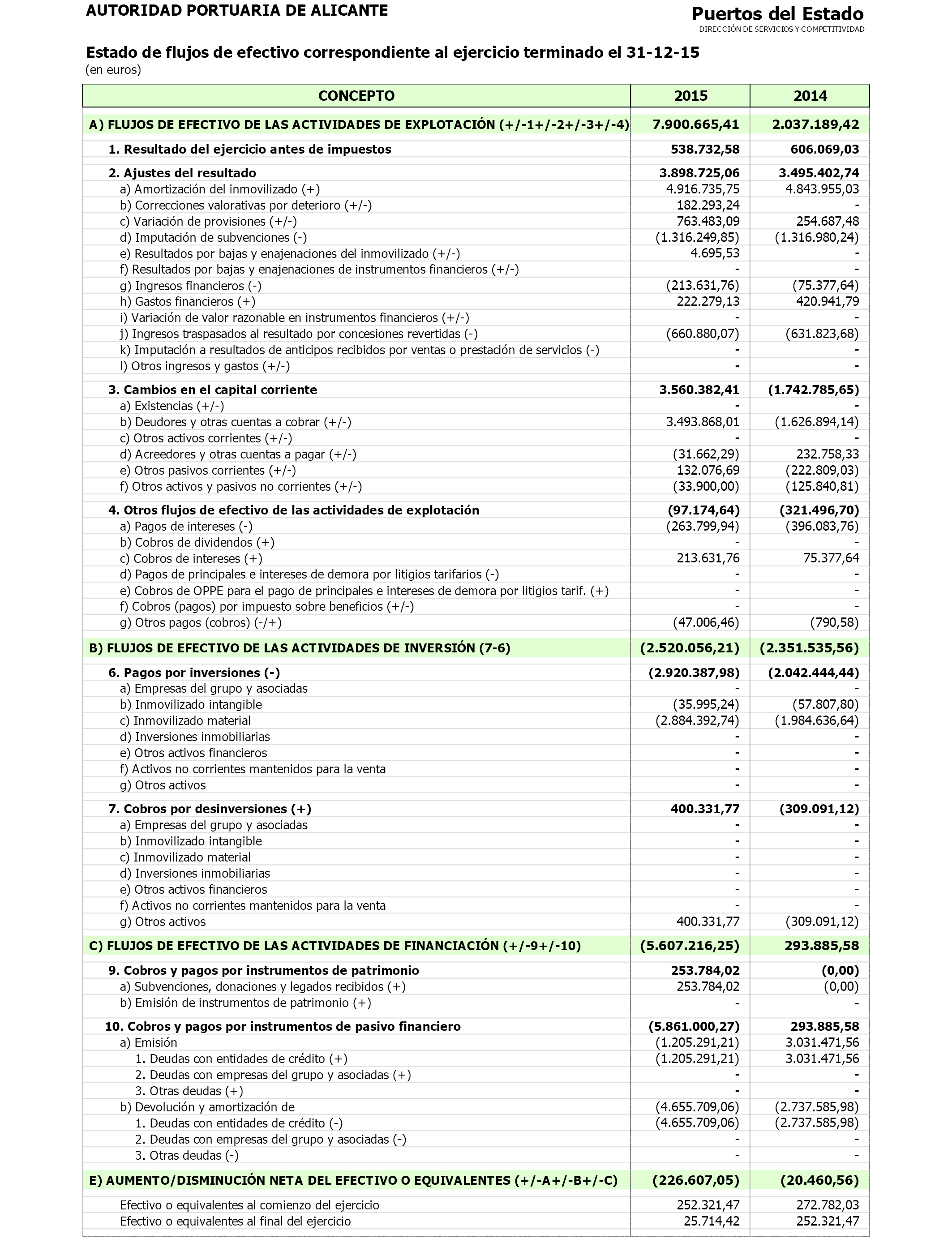 AUTORIDAD PORTUARIA DE ALICANTE

Puertos del Estado
DIRECCIÓN DE SERVICIOS Y COMPETITIVIDAD

Estado de flujos de efectivo correspondiente al ejercicio terminado el 31-12-15
(en euros)

| CONCEPTO | 2015 | 2014 |
|---|---|---|
| A) FLUJOS DE EFECTIVO DE LAS ACTIVIDADES DE EXPLOTACIÓN (+/-1+/-2+/-3+/-4) | 7.900.665,41 | 2.037.189,42 |
| 1. Resultado del ejercicio antes de impuestos | 538.732,58 | 606.069,03 |
| 2. Ajustes del resultado | 3.898.725,06 | 3.495.402,74 |
| a) Amortización del inmovilizado (+) | 4.916.735,75 | 4.843.955,03 |
| b) Correcciones valorativas por deterioro (+/-) | 182.293,24 | - |
| c) Variación de provisiones (+/-) | 763.483,09 | 254.687,48 |
| d) Imputación de subvenciones (-) | (1.316.249,85) | (1.316.980,24) |
| e) Resultados por bajas y enajenaciones del inmovilizado (+/-) | 4.695,53 | - |
| f) Resultados por bajas y enajenaciones de instrumentos financieros (+/-) | - | - |
| g) Ingresos financieros (-) | (213.631,76) | (75.377,64) |
| h) Gastos financieros (+) | 222.279,13 | 420.941,79 |
| i) Variación de valor razonable en instrumentos financieros (+/-) | - | - |
| j) Ingresos traspasados al resultado por concesiones revertidas (-) | (660.880,07) | (631.823,68) |
| k) Imputación a resultados de anticipos recibidos por ventas o prestación de servicios (-) | - | - |
| l) Otros ingresos y gastos (+/-) | - | - |
| 3. Cambios en el capital corriente | 3.560.382,41 | (1.742.785,65) |
| a) Existencias (+/-) | - | - |
| b) Deudores y otras cuentas a cobrar (+/-) | 3.493.868,01 | (1.626.894,14) |
| c) Otros activos corrientes (+/-) | - | - |
| d) Acreedores y otras cuentas a pagar (+/-) | (31.662,29) | 232.758,33 |
| e) Otros pasivos corrientes (+/-) | 132.076,69 | (222.809,03) |
| f) Otros activos y pasivos no corrientes (+/-) | (33.900,00) | (125.840,81) |
| 4. Otros flujos de efectivo de las actividades de explotación | (97.174,64) | (321.496,70) |
| a) Pagos de intereses (-) | (263.799,94) | (396.083,76) |
| b) Cobros de dividendos (+) | - | - |
| c) Cobros de intereses (+) | 213.631,76 | 75.377,64 |
| d) Pagos de principales e intereses de demora por litigios tarifarios (-) | - | - |
| e) Cobros de OPPE para el pago de principales e intereses de demora por litigios tarif. (+) | - | - |
| f) Cobros (pagos) por impuesto sobre beneficios (+/-) | - | - |
| g) Otros pagos (cobros) (-/+) | (47.006,46) | (790,58) |
| B) FLUJOS DE EFECTIVO DE LAS ACTIVIDADES DE INVERSIÓN (7-6) | (2.520.056,21) | (2.351.535,56) |
| 6. Pagos por inversiones (-) | (2.920.387,98) | (2.042.444,44) |
| a) Empresas del grupo y asociadas | - | - |
| b) Inmovilizado intangible | (35.995,24) | (57.807,80) |
| c) Inmovilizado material | (2.884.392,74) | (1.984.636,64) |
| d) Inversiones inmobiliarias | - | - |
| e) Otros activos financieros | - | - |
| f) Activos no corrientes mantenidos para la venta | - | - |
| g) Otros activos | - | - |
| 7. Cobros por desinversiones (+) | 400.331,77 | (309.091,12) |
| a) Empresas del grupo y asociadas | - | - |
| b) Inmovilizado intangible | - | - |
| c) Inmovilizado material | - | - |
| d) Inversiones inmobiliarias | - | - |
| e) Otros activos financieros | - | - |
| f) Activos no corrientes mantenidos para la venta | - | - |
| g) Otros activos | 400.331,77 | (309.091,12) |
| C) FLUJOS DE EFECTIVO DE LAS ACTIVIDADES DE FINANCIACIÓN (+/-9+/-10) | (5.607.216,25) | 293.885,58 |
| 9. Cobros y pagos por instrumentos de patrimonio | 253.784,02 | (0,00) |
| a) Subvenciones, donaciones y legados recibidos (+) | 253.784,02 | (0,00) |
| b) Emisión de instrumentos de patrimonio (+) | - | - |
| 10. Cobros y pagos por instrumentos de pasivo financiero | (5.861.000,27) | 293.885,58 |
| a) Emisión | (1.205.291,21) | 3.031.471,56 |
| 1. Deudas con entidades de crédito (+) | (1.205.291,21) | 3.031.471,56 |
| 2. Deudas con empresas del grupo y asociadas (+) | - | - |
| 3. Otras deudas (+) | - | - |
| b) Devolución y amortización de | (4.655.709,06) | (2.737.585,98) |
| 1. Deudas con entidades de crédito (-) | (4.655.709,06) | (2.737.585,98) |
| 2. Deudas con empresas del grupo y asociadas (-) | - | - |
| 3. Otras deudas (-) | - | - |
| E) AUMENTO/DISMINUCIÓN NETA DEL EFECTIVO O EQUIVALENTES (+/-A+/-B+/-C) | (226.607,05) | (20.460,56) |
| Efectivo o equivalentes al comienzo del ejercicio | 252.321,47 | 272.782,03 |
| Efectivo o equivalentes al final del ejercicio | 25.714,42 | 252.321,47 |